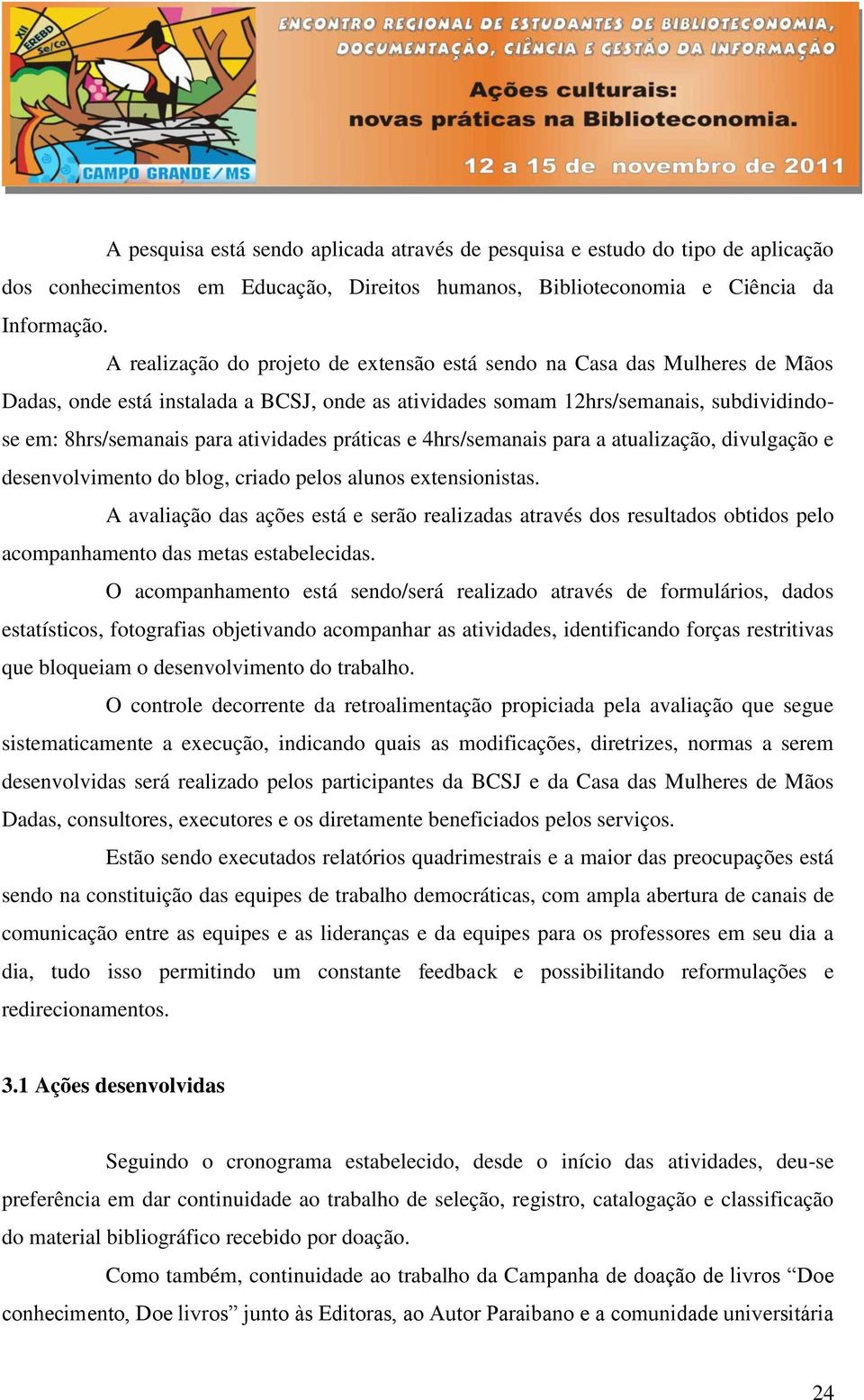 XII EREBD Se/Co

CAMPO GRANDE/MS

ENCONTRO REGIONAL DE ESTUDANTES DE BIBLIOTECONOMIA, DOCUMENTAÇÃO, CIÊNCIA E GESTÃO DA INFORMAÇÃO

Ações culturais: novas práticas na Biblioteconomia.

12 a 15 de novembro de 2011

A pesquisa está sendo aplicada através de pesquisa e estudo do tipo de aplicação dos conhecimentos em Educação, Direitos humanos, Biblioteconomia e Ciência da Informação.

A realização do projeto de extensão está sendo na Casa das Mulheres de Mãos Dadas, onde está instalada a BCSJ, onde as atividades somam 12hrs/semanais, subdividindo-se em: 8hrs/semanais para atividades práticas e 4hrs/semanais para a atualização, divulgação e desenvolvimento do blog, criado pelos alunos extensionistas.

A avaliação das ações está e serão realizadas através dos resultados obtidos pelo acompanhamento das metas estabelecidas.

O acompanhamento está sendo/será realizado através de formulários, dados estatísticos, fotografias objetivando acompanhar as atividades, identificando forças restritivas que bloqueiam o desenvolvimento do trabalho.

O controle decorrente da retroalimentação propiciada pela avaliação que segue sistematicamente a execução, indicando quais as modificações, diretrizes, normas a serem desenvolvidas será realizado pelos participantes da BCSJ e da Casa das Mulheres de Mãos Dadas, consultores, executores e os diretamente beneficiados pelos serviços.

Estão sendo executados relatórios quadrimestrais e a maior das preocupações está sendo na constituição das equipes de trabalho democráticas, com ampla abertura de canais de comunicação entre as equipes e as lideranças e da equipes para os professores em seu dia a dia, tudo isso permitindo um constante feedback e possibilitando reformulações e redirecionamentos.

3.1 Ações desenvolvidas

Seguindo o cronograma estabelecido, desde o início das atividades, deu-se preferência em dar continuidade ao trabalho de seleção, registro, catalogação e classificação do material bibliográfico recebido por doação.

Como também, continuidade ao trabalho da Campanha de doação de livros “Doe conhecimento, Doe livros” junto às Editoras, ao Autor Paraibano e a comunidade universitária

24